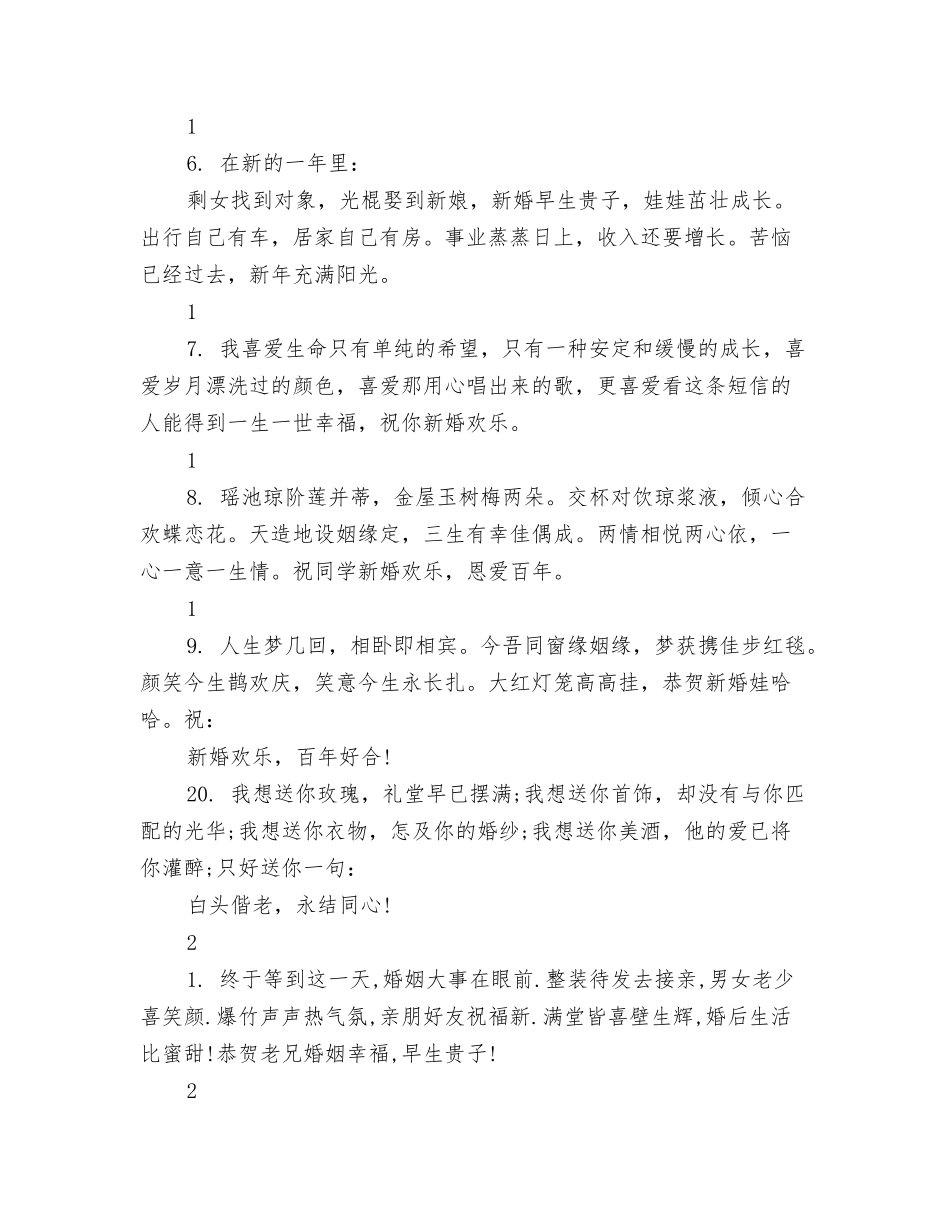 1

6. 在新的一年里：

剩女找到对象，光棍娶到新娘，新婚早生贵子，娃娃茁壮成长。出行自己有车，居家自己有房。事业蒸蒸日上，收入还要增长。苦恼已经过去，新年充满阳光。

1

7. 我喜爱生命只有单纯的希望，只有一种安定和缓慢的成长，喜爱岁月漂洗过的颜色，喜爱那用心唱出来的歌，更喜爱看这条短信的人能得到一生一世幸福，祝你新婚欢乐。

1

8. 瑶池琼阶莲并蒂，金屋玉树梅两朵。交杯对饮琼浆液，倾心合欢蝶恋花。天造地设姻缘定，三生有幸佳偶成。两情相悦两心依，一心一意一生情。祝同学新婚欢乐，恩爱百年。

1

9. 人生梦几回，相卧即相宾。今吾同窗缘姻缘，梦获携佳步红毯。颜笑今生鹊欢庆，笑意今生永长扎。大红灯笼高高挂，恭贺新婚娃哈哈。祝：

新婚欢乐，百年好合!

20. 我想送你玫瑰，礼堂早已摆满;我想送你首饰，却没有与你匹配的光华;我想送你衣物，怎及你的婚纱;我想送你美酒，他的爱已将你灌醉;只好送你一句：

白头偕老，永结同心!

2

1. 终于等到这一天,婚姻大事在眼前.整装待发去接亲,男女老少喜笑颜.爆竹声声热气氛,亲朋好友祝福新.满堂皆喜壁生辉,婚后生活比蜜甜!恭贺老兄婚姻幸福,早生贵子!

2